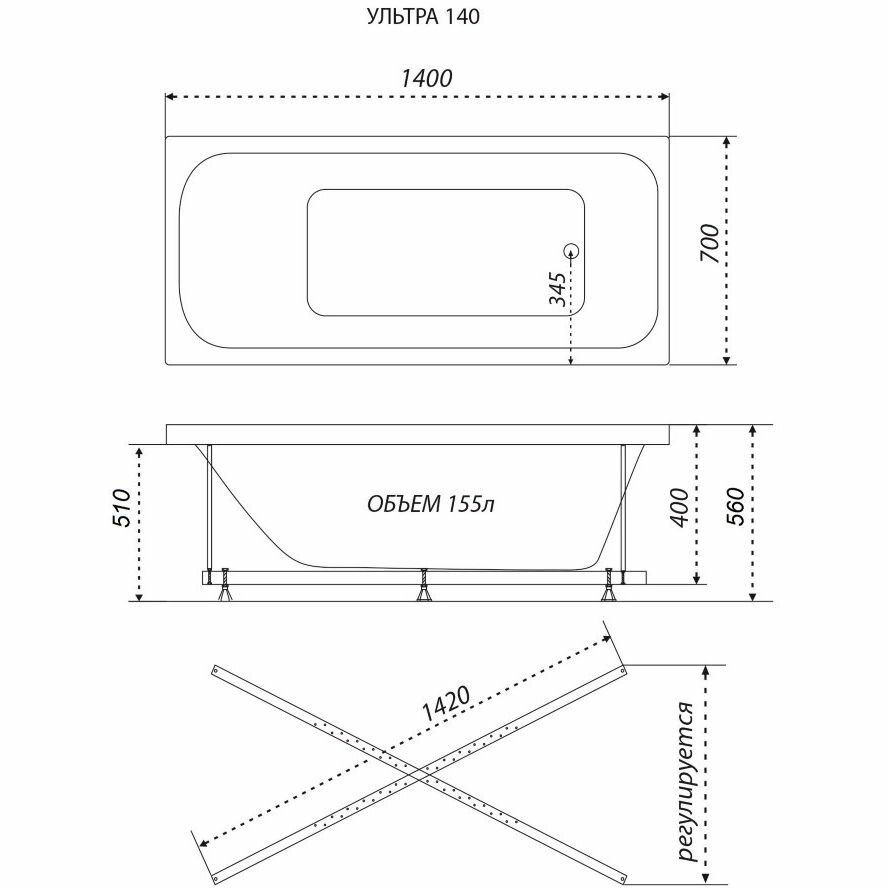 УЛЬТРА 140

1400

700

345

510

ОБЪЕМ 155л

400

560

1420

регулируется